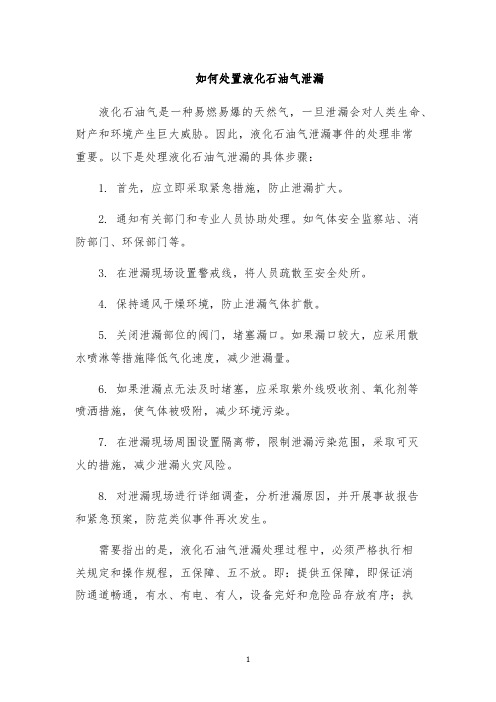 如何处置液化石油气泄漏

液化石油气是一种易燃易爆的天然气，一旦泄漏会对人类生命、财产和环境产生巨大威胁。因此，液化石油气泄漏事件的处理非常重要。以下是处理液化石油气泄漏的具体步骤：

1. 首先，应立即采取紧急措施，防止泄漏扩大。

2. 通知有关部门和专业人员协助处理。如气体安全监察站、消防部门、环保部门等。

3. 在泄漏现场设置警戒线，将人员疏散至安全处所。

4. 保持通风干燥环境，防止泄漏气体扩散。

5. 关闭泄漏部位的阀门，堵塞漏口。如果漏口较大，应采用散水喷淋等措施降低气化速度，减少泄漏量。

6. 如果泄漏点无法及时堵塞，应采取紫外线吸收剂、氧化剂等喷洒措施，使气体被吸附，减少环境污染。

7. 在泄漏现场周围设置隔离带，限制泄漏污染范围，采取可灭火的措施，减少泄漏火灾风险。

8. 对泄漏现场进行详细调查，分析泄漏原因，并开展事故报告和紧急预案，防范类似事件再次发生。

需要指出的是，液化石油气泄漏处理过程中，必须严格执行相关规定和操作规程，五保障、五不放。即：提供五保障，即保证消防通道畅通，有水、有电、有人，设备完好和危险品存放有序；执

1